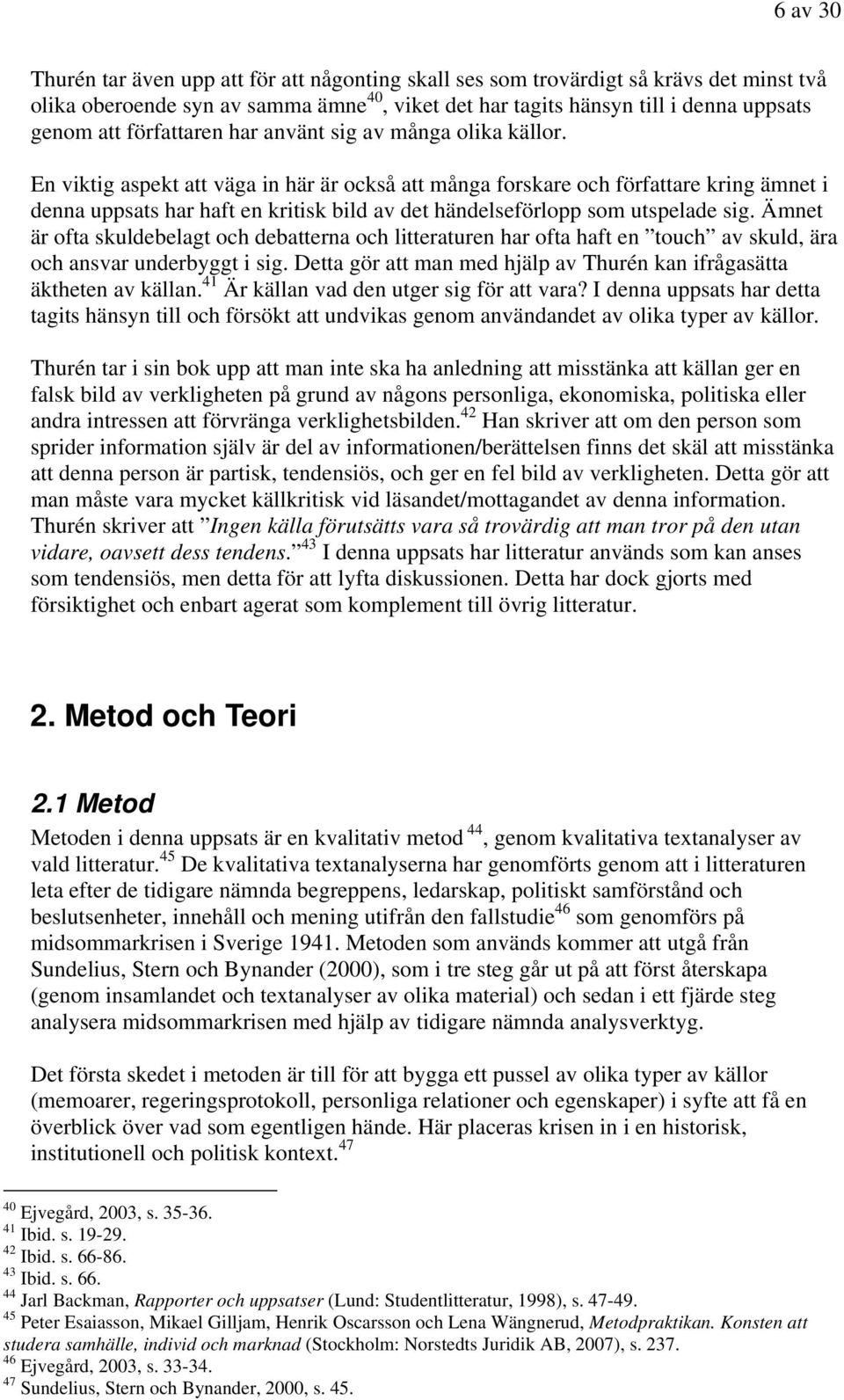 6 av 30

Thurén tar även upp att för att någonting skall ses som trovärdigt så krävs det minst två olika oberoende syn av samma ämne$^{40}$, viket det har tagits hänsyn till i denna uppsats genom att författaren har använt sig av många olika källor.

En viktig aspekt att väga in här är också att många forskare och författare kring ämnet i denna uppsats har haft en kritisk bild av det händelseförlopp som utspelade sig. Ämnet är ofta skuldebelagt och debatterna och litteraturen har ofta haft en ”touch” av skuld, ära och ansvar underbyggt i sig. Detta gör att man med hjälp av Thurén kan ifrågasätta äktheten av källan.$^{41}$ Är källan vad den utger sig för att vara? I denna uppsats har detta tagits hänsyn till och försökt att undvikas genom användandet av olika typer av källor.

Thurén tar i sin bok upp att man inte ska ha anledning att misstänka att källan ger en falsk bild av verkligheten på grund av någons personliga, ekonomiska, politiska eller andra intressen att förvränga verklighetsbilden.$^{42}$ Han skriver att om den person som sprider information själv är del av informationen/berättelsen finns det skäl att misstänka att denna person är partisk, tendensiös, och ger en fel bild av verkligheten. Detta gör att man måste vara mycket källkritisk vid läsandet/mottagandet av denna information. Thurén skriver att ”Ingen källa förutsätts vara så trovärdig att man tror på den utan vidare, oavsett dess tendens.”$^{43}$ I denna uppsats har litteratur används som kan anses som tendensiös, men detta för att lyfta diskussionen. Detta har dock gjorts med försiktighet och enbart agerat som komplement till övrig litteratur.

2. Metod och Teori

2.1 Metod

Metoden i denna uppsats är en kvalitativ metod $^{44}$, genom kvalitativa textanalyser av vald litteratur.$^{45}$ De kvalitativa textanalyserna har genomförts genom att i litteraturen leta efter de tidigare nämnda begreppens, ledarskap, politiskt samförstånd och beslutsenheter, innehåll och mening utifrån den fallstudie$^{46}$ som genomförs på midsommarkrisen i Sverige 1941. Metoden som används kommer att utgå från Sundelius, Stern och Bynander (2000), som i tre steg går ut på att först återskapa (genom insamlandet och textanalyser av olika material) och sedan i ett fjärde steg analysera midsommarkrisen med hjälp av tidigare nämnda analysverktyg.

Det första skedet i metoden är till för att bygga ett pussel av olika typer av källor (memoarer, regeringsprotokoll, personliga relationer och egenskaper) i syfte att få en överblick över vad som egentligen hände. Här placeras krisen in i en historisk, institutionell och politisk kontext.$^{47}$

$^{40}$ Ejvegård, 2003, s. 35-36.
$^{41}$ Ibid. s. 19-29.
$^{42}$ Ibid. s. 66-86.
$^{43}$ Ibid. s. 66.
$^{44}$ Jarl Backman, Rapporter och uppsatser (Lund: Studentlitteratur, 1998), s. 47-49.
$^{45}$ Peter Esaiasson, Mikael Gilljam, Henrik Oscarsson och Lena Wängnerud, Metodpraktikan. Konsten att studera samhälle, individ och marknad (Stockholm: Norstedts Juridik AB, 2007), s. 237.
$^{46}$ Ejvegård, 2003, s. 33-34.
$^{47}$ Sundelius, Stern och Bynander, 2000, s. 45.